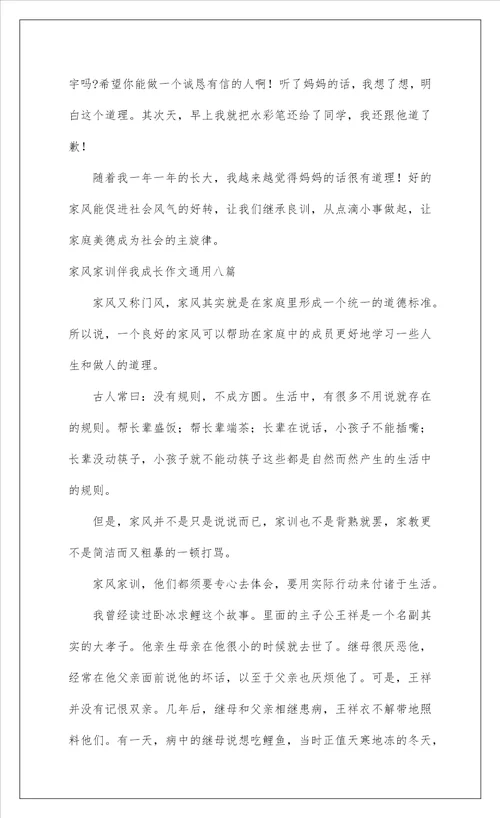 字吗?希望你能做一个诚恳有信的人啊！听了妈妈的话，我想了想，明白这个道理。其次天，早上我就把水彩笔还给了同学，我还跟他道了歉！

随着我一年一年的长大，我越来越觉得妈妈的话很有道理！好的家风能促进社会风气的好转，让我们继承良训，从点滴小事做起，让家庭美德成为社会的主旋律。

家风家训伴我成长作文通用八篇

家风又称门风，家风其实就是在家庭里形成一个统一的道德标准。所以说，一个良好的家风可以帮助在家庭中的成员更好地学习一些人生和做人的道理。

古人常曰：没有规则，不成方圆。生活中，有很多不用说就存在的规则。帮长辈盛饭；帮长辈端茶；长辈在说话，小孩子不能插嘴；长辈没动筷子，小孩子就不能动筷子这些都是自然而然产生的生活中的规则。

但是，家风并不是只是说说而已，家训也不是背熟就罢，家教更不是简洁而又粗暴的一顿打骂。

家风家训，他们都须要专心去体会，要用实际行动来付诸于生活。

我曾经读过卧冰求鲤这个故事。里面的主子公王祥是一个名副其实的大孝子。他亲生母亲在他很小的时候就去世了。继母很厌恶他，经常在他父亲面前说他的坏话，以至于父亲也厌烦他了。可是，王祥并没有记恨双亲。几年后，继母和父亲相继患病，王祥衣不解带地照料他们。有一天，病中的继母说想吃鲤鱼，当时正值天寒地冻的冬天，